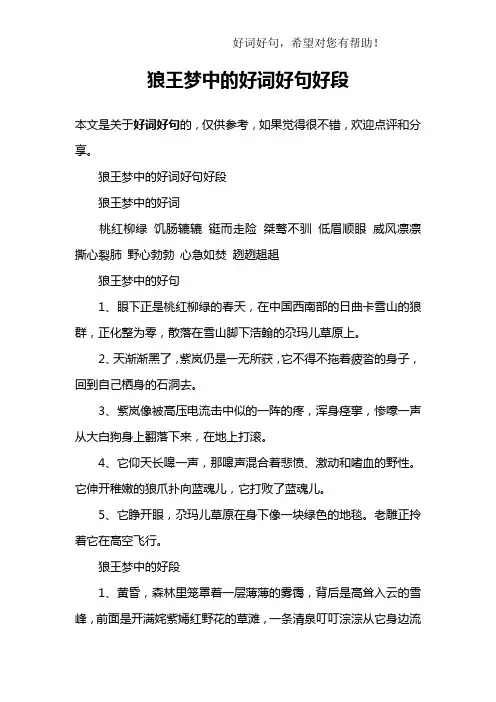 好词好句，希望对您有帮助！

狼王梦中的好词好句好段

本文是关于好词好句的，仅供参考，如果觉得很不错，欢迎点评和分享。

狼王梦中的好词好句好段

狼王梦中的好词

桃红柳绿 饥肠辘辘 铤而走险 桀骜不驯 低眉顺眼 威风凛凛 撕心裂肺 野心勃勃 心急如焚 趔趔趄趄

狼王梦中的好句

1、眼下正是桃红柳绿的春天，在中国西南部的日曲卡雪山的狼群，正化整为零，散落在雪山脚下浩翰的尕玛儿草原上。

2、天渐渐黑了，紫岚仍是一无所获，它不得不拖着疲沓的身子，回到自己栖身的石洞去。

3、紫岚像被高压电流击中似的一阵的疼，浑身痉挛，惨嚎一声从大白狗身上翻落下来，在地上打滚。

4、它仰天长嗥一声，那嗥声混合着悲愤、激动和嗜血的野性。它伸开稚嫩的狼爪扑向蓝魂儿，它打败了蓝魂儿。

5、它睁开眼，尕玛儿草原在身下像一块绿色的地毯。老雕正拎着它在高空飞行。

狼王梦中的好段

1、黄昏，森林里笼罩着一层薄薄的雾霭，背后是高耸入云的雪峰，前面是开满姹紫嫣红野花的草滩，一条清泉叮叮淙淙从它身边流